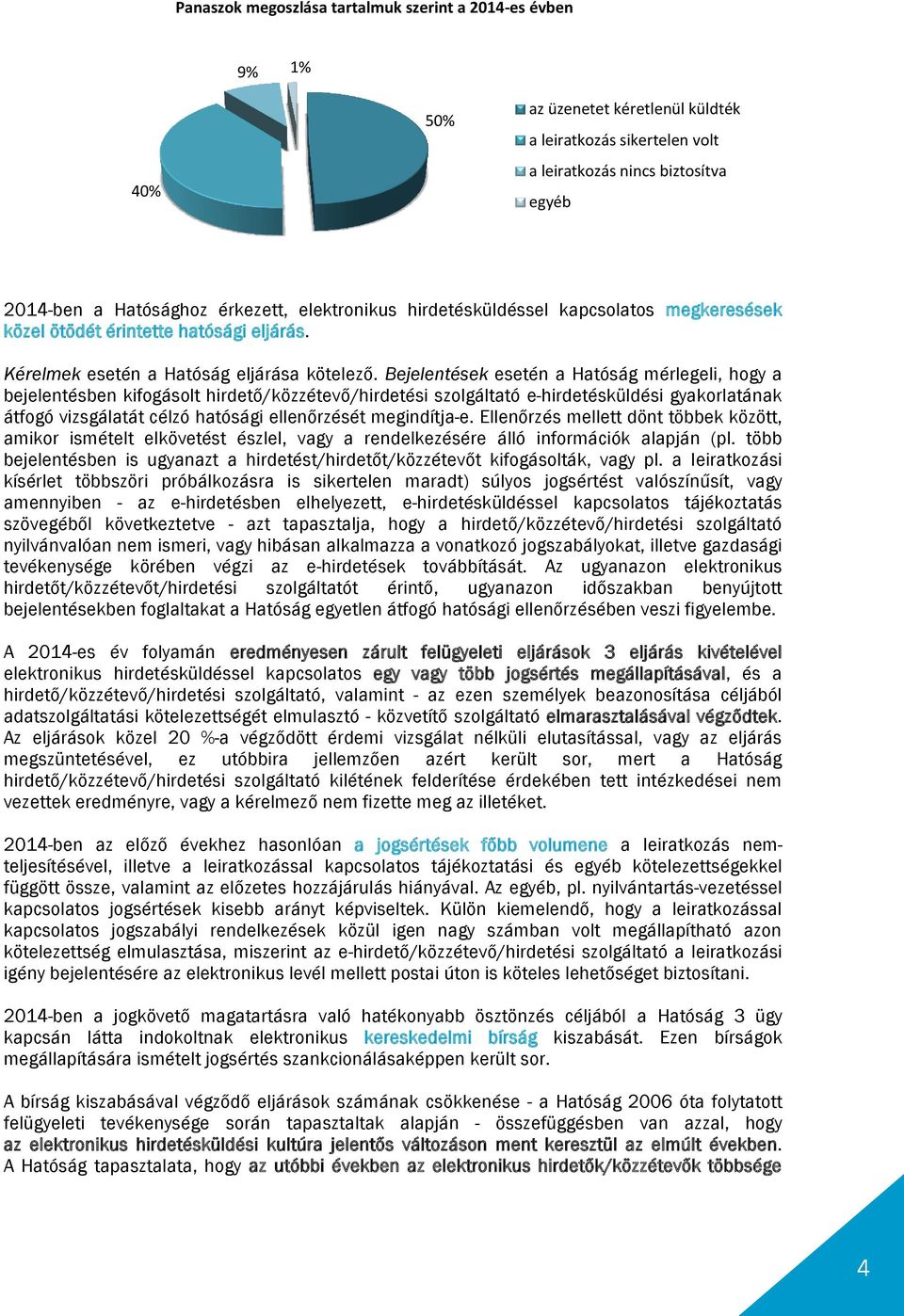 Panaszok megoszlása tartalmuk szerint a 2014-es évben

9%
1%
50%
40%

az üzenetet kéretlenül küldték
a leiratkozás sikertelen volt
a leiratkozás nincs biztosítva
egyéb

2014-ben a Hatósághoz érkezett, elektronikus hirdetésküldéssel kapcsolatos megkeresések közel ötödét érintette hatósági eljárás.

Kérelmek esetén a Hatóság eljárása kötelező. Bejelentések esetén a Hatóság mérlegeli, hogy a bejelentésben kifogásolt hirdető/közzétevő/hirdetési szolgáltató e-hirdetésküldési gyakorlatának átfogó vizsgálatát célzó hatósági ellenőrzését megindítja-e. Ellenőrzés mellett dönt többek között, amikor ismételt elkövetést észlel, vagy a rendelkezésére álló információk alapján (pl. több bejelentésben is ugyanazt a hirdetést/hirdetőt/közzétevőt kifogásolták, vagy pl. a leiratkozási kísérlet többszöri próbálkozásra is sikertelen maradt) súlyos jogsértést valószínűsít, vagy amennyiben - az e-hirdetésben elhelyezett, e-hirdetésküldéssel kapcsolatos tájékoztatás szövegéből következtetve - azt tapasztalja, hogy a hirdető/közzétevő/hirdetési szolgáltató nyilvánvalóan nem ismeri, vagy hibásan alkalmazza a vonatkozó jogszabályokat, illetve gazdasági tevékenysége körében végzi az e-hirdetések továbbítását. Az ugyanazon elektronikus hirdetőt/közzétevőt/hirdetési szolgáltatót érintő, ugyanazon időszakban benyújtott bejelentésekben foglaltakat a Hatóság egyetlen átfogó hatósági ellenőrzésében veszi figyelembe.

A 2014-es év folyamán eredményesen zárult felügyeleti eljárások 3 eljárás kivételével elektronikus hirdetésküldéssel kapcsolatos egy vagy több jogsértés megállapításával, és a hirdető/közzétevő/hirdetési szolgáltató, valamint - az ezen személyek beazonosítása céljából adatszolgáltatási kötelezettségét elmulasztó - közvetítő szolgáltató elmarasztalásával végződtek. Az eljárások közel 20 %-a végződött érdemi vizsgálat nélküli elutasítással, vagy az eljárás megszüntetésével, ez utóbbira jellemzően azért került sor, mert a Hatóság hirdető/közzétevő/hirdetési szolgáltató kilétének felderítése érdekében tett intézkedései nem vezettek eredményre, vagy a kérelmező nem fizette meg az illetéket.

2014-ben az előző évekhez hasonlóan a jogsértések főbb volumene a leiratkozás nemteljesítésével, illetve a leiratkozással kapcsolatos tájékoztatási és egyéb kötelezettségekkel függött össze, valamint az előzetes hozzájárulás hiányával. Az egyéb, pl. nyilvántartás-vezetéssel kapcsolatos jogsértések kisebb arányt képviseltek. Külön kiemelendő, hogy a leiratkozással kapcsolatos jogszabályi rendelkezések közül igen nagy számban volt megállapítható azon kötelezettség elmulasztása, miszerint az e-hirdető/közzétevő/hirdetési szolgáltató a leiratkozási igény bejelentésére az elektronikus levél mellett postai úton is köteles lehetőséget biztosítani.

2014-ben a jogkövető magatartásra való hatékonyabb ösztönzés céljából a Hatóság 3 ügy kapcsán látta indokoltnak elektronikus kereskedelmi bírság kiszabását. Ezen bírságok megállapítására ismételt jogsértés szankcionálásaképpen került sor.

A bírság kiszabásával végződő eljárások számának csökkenése - a Hatóság 2006 óta folytatott felügyeleti tevékenysége során tapasztaltak alapján - összefüggésben van azzal, hogy az elektronikus hirdetésküldési kultúra jelentős változáson ment keresztül az elmúlt években. A Hatóság tapasztalata, hogy az utóbbi években az elektronikus hirdetők/közzétevők többsége

4